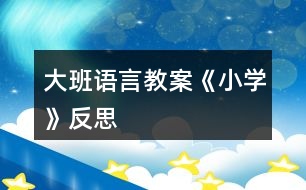 大班语言教案《小学》反思